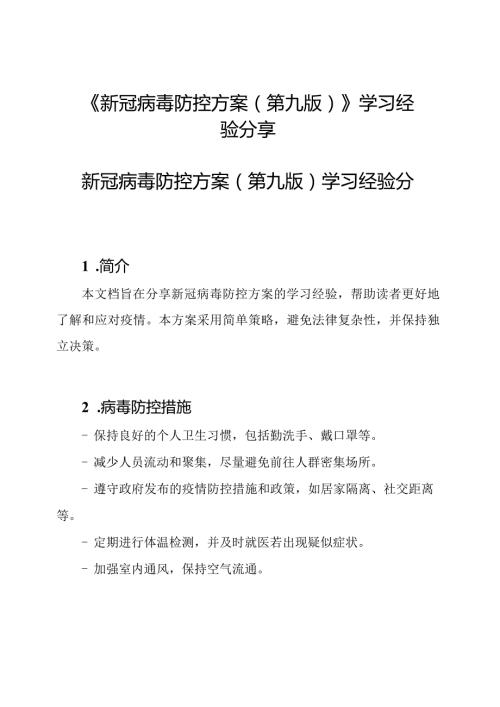 《新冠病毒防控方案（第九版）》学习经验分享

新冠病毒防控方案（第九版）学习经验分

1 .简介

本文档旨在分享新冠病毒防控方案的学习经验，帮助读者更好地了解和应对疫情。本方案采用简单策略，避免法律复杂性，并保持独立决策。

2 .病毒防控措施

- 保持良好的个人卫生习惯，包括勤洗手、戴口罩等。

- 减少人员流动和聚集，尽量避免前往人群密集场所。

- 遵守政府发布的疫情防控措施和政策，如居家隔离、社交距离等。

- 定期进行体温检测，并及时就医若出现疑似症状。

- 加强室内通风，保持空气流通。